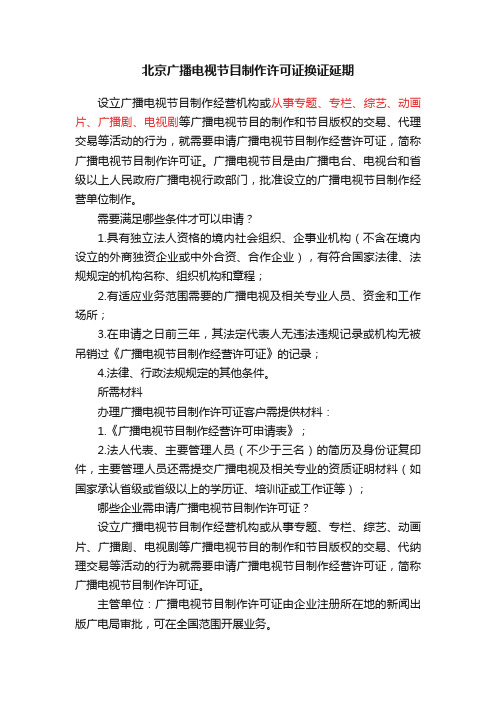 北京广播电视节目制作许可证换证延期

设立广播电视节目制作经营机构或从事专题、专栏、综艺、动画片、广播剧、电视剧等广播电视节目的制作和节目版权的交易、代理交易等活动的行为，就需要申请广播电视节目制作经营许可证，简称广播电视节目制作许可证。广播电视节目是由广播电台、电视台和省级以上人民政府广播电视行政部门，批准设立的广播电视节目制作经营单位制作。

需要满足哪些条件才可以申请？

1.具有独立法人资格的境内社会组织、企事业机构（不含在境内设立的外商独资企业或中外合资、合作企业），有符合国家法律、法规规定的机构名称、组织机构和章程；

2.有适应业务范围需要的广播电视及相关专业人员、资金和工作场所；

3.在申请之日前三年，其法定代表人无违法违规记录或机构无被吊销过《广播电视节目制作经营许可证》的记录；

4.法律、行政法规规定的其他条件。

所需材料

办理广播电视节目制作许可证客户需提供材料：

1.《广播电视节目制作经营许可申请表》；

2.法人代表、主要管理人员（不少于三名）的简历及身份证复印件，主要管理人员还需提交广播电视及相关专业的资质证明材料（如国家承认省级或省级以上的学历证、培训证或工作证等）；

哪些企业需申请广播电视节目制作许可证？

设立广播电视节目制作经营机构或从事专题、专栏、综艺、动画片、广播剧、电视剧等广播电视节目的制作和节目版权的交易、代纳理交易等活动的行为就需要申请广播电视节目制作经营许可证，简称广播电视节目制作许可证。

主管单位：广播电视节目制作许可证由企业注册所在地的新闻出版广电局审批，可在全国范围开展业务。